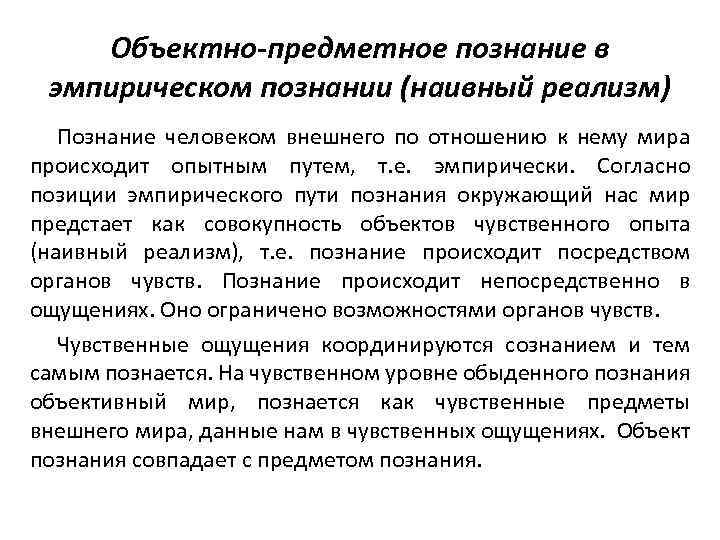 Объектно-предметное познание в эмпирическом познании (наивный реализм)

Познание человеком внешнего по отношению к нему мира происходит опытным путем, т.е. эмпирически. Согласно позиции эмпирического пути познания окружающий нас мир предстает как совокупность объектов чувственного опыта (наивный реализм), т.е. познание происходит посредством органов чувств. Познание происходит непосредственно в ощущениях. Оно ограничено возможностями органов чувств.

Чувственные ощущения координируются сознанием и тем самым познается. На чувственном уровне обыденного познания объективный мир, познается как чувственные предметы внешнего мира, данные нам в чувственных ощущениях. Объект познания совпадает с предметом познания.